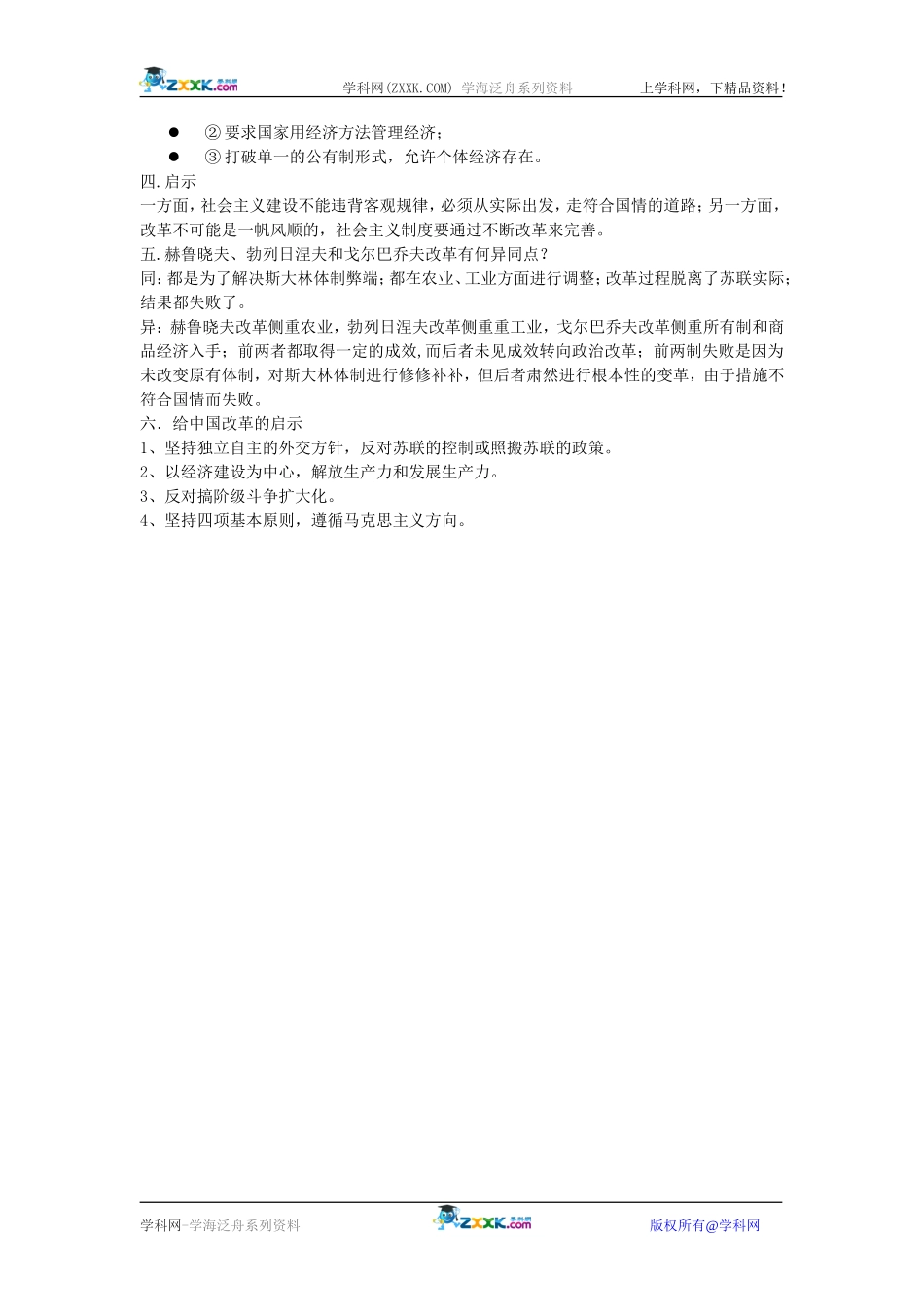 ZXXK.com 学科网(ZXXK.COM)-学海泛舟系列资料 上学科网，下精品资料!

• ②要求国家用经济方法管理经济;
• ③打破单一的公有制形式，允许个体经济存在。

四.启示

一方面，社会主义建设不能违背客观规律，必须从实际出发，走符合国情的道路；另一方面，改革不可能是一帆风顺的，社会主义制度要通过不断改革来完善。

五.赫鲁晓夫、勃列日涅夫和戈尔巴乔夫改革有何异同点?

同:都是为了解决斯大林体制弊端;都在农业、工业方面进行调整;改革过程脱离了苏联实际;结果都失败了。

异:赫鲁晓夫改革侧重农业，勃列日涅夫改革侧重重工业，戈尔巴乔夫改革侧重所有制和商品经济入手；前两者都取得一定的成效,而后者未见成效转向政治改革；前两制失败是因为未改变原有体制，对斯大林体制进行修修补补，但后者肃然进行根本性的变革，由于措施不符合国情而失败。

六．给中国改革的启示
1、坚持独立自主的外交方针，反对苏联的控制或照搬苏联的政策。
2、以经济建设为中心，解放生产力和发展生产力。
3、反对搞阶级斗争扩大化。
4、坚持四项基本原则，遵循马克思主义方向。

学科网-学海泛舟系列资料 ZXXK.com 版权所有@学科网